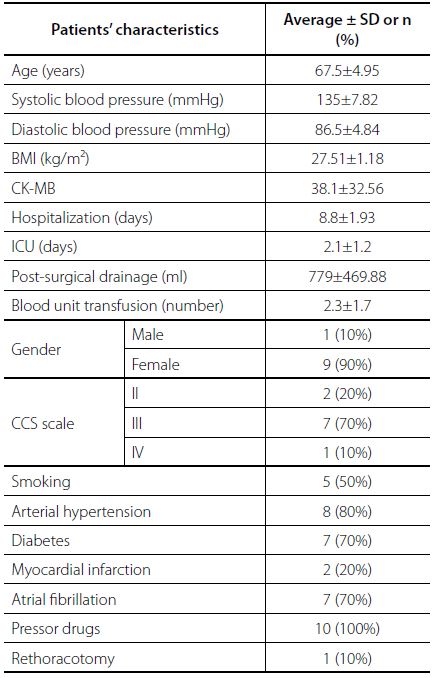 | Patients' characteristics | | Average ± SD or n (%) |
|---|---|---|
| Age (years) | | 67.5±4.95 |
| Systolic blood pressure (mmHg) | | 135±7.82 |
| Diastolic blood pressure (mmHg) | | 86.5±4.84 |
| BMI (kg/m$^2$) | | 27.51±1.18 |
| CK-MB | | 38.1±32.56 |
| Hospitalization (days) | | 8.8±1.93 |
| ICU (days) | | 2.1±1.2 |
| Post-surgical drainage (ml) | | 779±469.88 |
| Blood unit transfusion (number) | | 2.3±1.7 |
| Gender | Male | 1 (10%) |
| | Female | 9 (90%) |
| CCS scale | II | 2 (20%) |
| | III | 7 (70%) |
| | IV | 1 (10%) |
| Smoking | | 5 (50%) |
| Arterial hypertension | | 8 (80%) |
| Diabetes | | 7 (70%) |
| Myocardial infarction | | 2 (20%) |
| Atrial fibrillation | | 7 (70%) |
| Pressor drugs | | 10 (100%) |
| Rethoracotomy | | 1 (10%) |